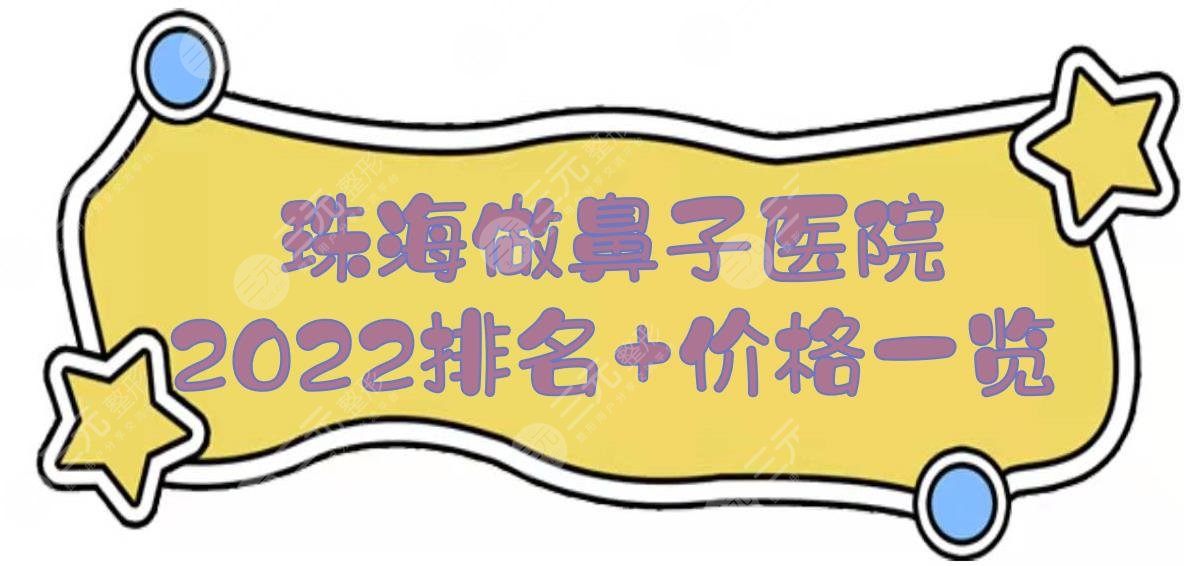 珠海做鼻子医院
2022排名+价格一览